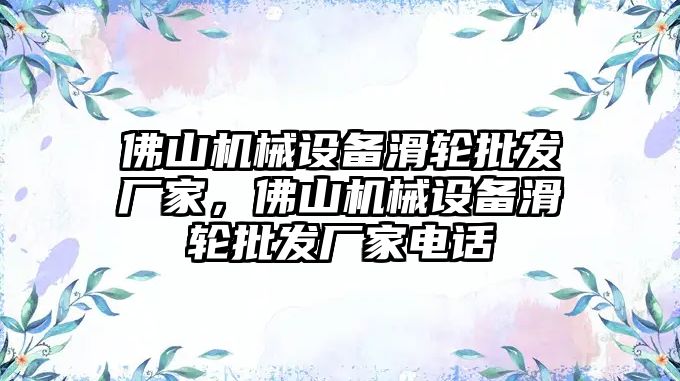 佛山机械设备滑轮批发厂家，佛山机械设备滑轮批发厂家电话